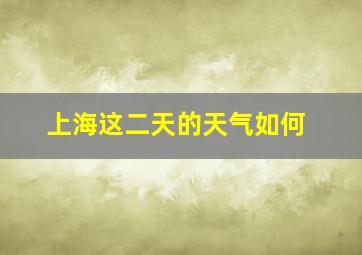 上海这二天的天气如何